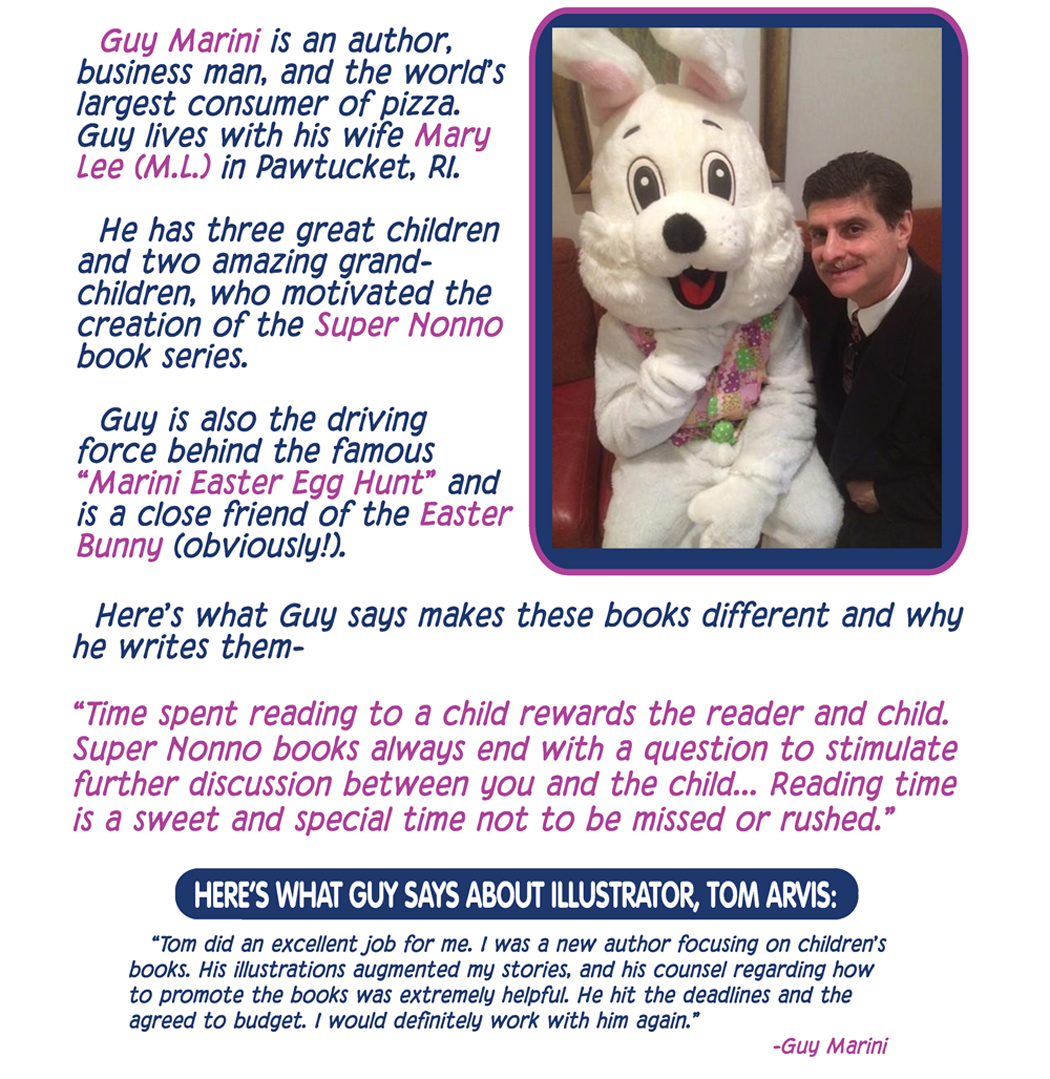 Guy Marini is an author, business man, and the world's largest consumer of pizza. Guy lives with his wife Mary Lee (M.L.) in Pawtucket, RI.

He has three great children and two amazing grandchildren, who motivated the creation of the Super Nonno book series.

Guy is also the driving force behind the famous "Marini Easter Egg Hunt" and is a close friend of the Easter Bunny (obviously!).

Here's what Guy says makes these books different and why he writes them-

"Time spent reading to a child rewards the reader and child. Super Nonno books always end with a question to stimulate further discussion between you and the child... Reading time is a sweet and special time not to be missed or rushed."

HERE'S WHAT GUY SAYS ABOUT ILLUSTRATOR, TOM ARVIS:

"Tom did an excellent job for me. I was a new author focusing on children's books. His illustrations augmented my stories, and his counsel regarding how to promote the books was extremely helpful. He hit the deadlines and the agreed to budget. I would definitely work with him again."

-Guy Marini